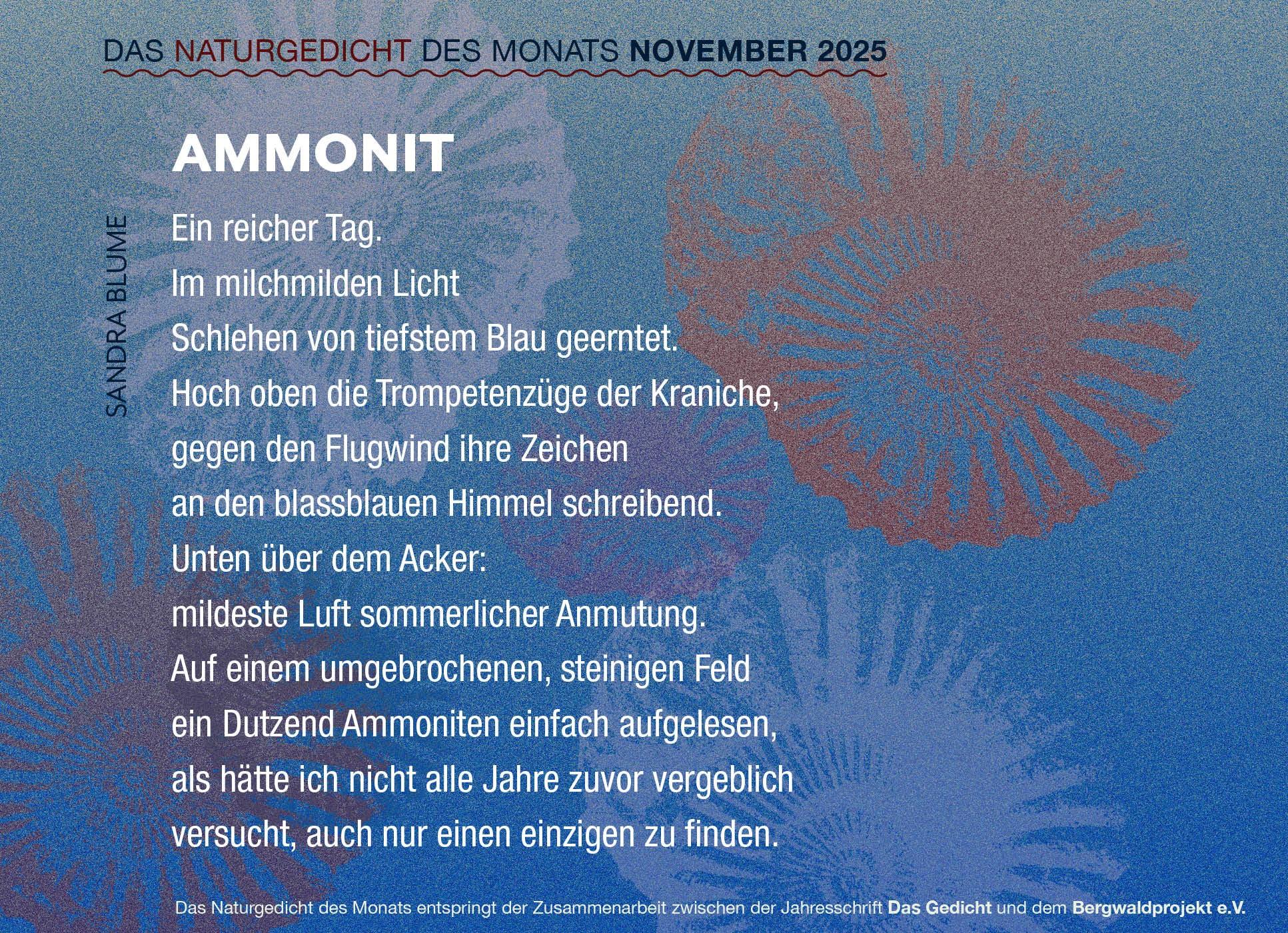 DAS NATURGEDICHT DES MONATS NOVEMBER 2025

AMMONIT

SANDRA BLUME

Ein reicher Tag.
Im milchmilden Licht
Schlehen von tiefstem Blau geerntet.
Hoch oben die Trompetenzüge der Kraniche,
gegen den Flugwind ihre Zeichen
an den blassblauen Himmel schreibend.
Unten über dem Acker:
mildeste Luft sommerlicher Anmutung.
Auf einem umgebrochenen, steinigen Feld
ein Dutzend Ammoniten einfach aufgelesen,
als hätte ich nicht alle Jahre zuvor vergeblich
versucht, auch nur einen einzigen zu finden.

Das Naturgedicht des Monats entspringt der Zusammenarbeit zwischen der Jahresschrift Das Gedicht und dem Bergwaldprojekt e.V.